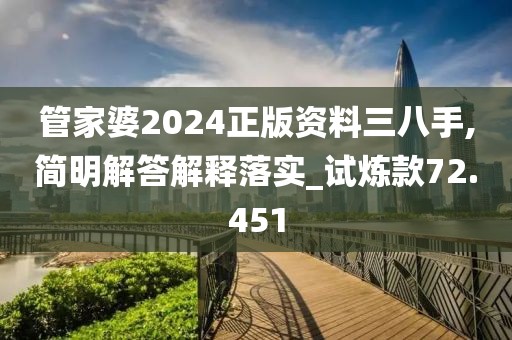 管家婆2024正版资料三八手,简明解答解释落实_试炼款72.451